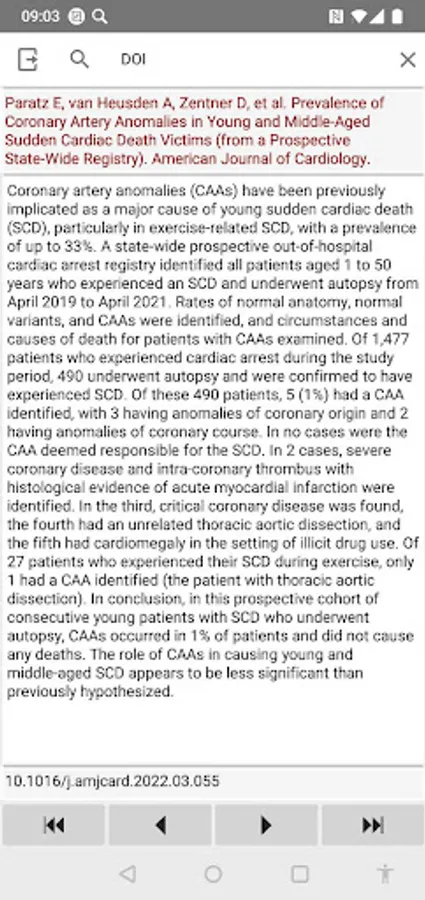 09:03

DOI

Paratz E, van Heusden A, Zentner D, et al. Prevalence of Coronary Artery Anomalies in Young and Middle-Aged Sudden Cardiac Death Victims (from a Prospective State-Wide Registry). American Journal of Cardiology.

Coronary artery anomalies (CAAs) have been previously implicated as a major cause of young sudden cardiac death (SCD), particularly in exercise-related SCD, with a prevalence of up to 33%. A state-wide prospective out-of-hospital cardiac arrest registry identified all patients aged 1 to 50 years who experienced an SCD and underwent autopsy from April 2019 to April 2021. Rates of normal anatomy, normal variants, and CAAs were identified, and circumstances and causes of death for patients with CAAs examined. Of 1,477 patients who experienced cardiac arrest during the study period, 490 underwent autopsy and were confirmed to have experienced SCD. Of these 490 patients, 5 (1%) had a CAA identified, with 3 having anomalies of coronary origin and 2 having anomalies of coronary course. In no cases were the CAA deemed responsible for the SCD. In 2 cases, severe coronary disease and intra-coronary thrombus with histological evidence of acute myocardial infarction were identified. In the third, critical coronary disease was found, the fourth had an unrelated thoracic aortic dissection, and the fifth had cardiomegaly in the setting of illicit drug use. Of 27 patients who experienced their SCD during exercise, only 1 had a CAA identified (the patient with thoracic aortic dissection). In conclusion, in this prospective cohort of consecutive young patients with SCD who underwent autopsy, CAAs occurred in 1% of patients and did not cause any deaths. The role of CAAs in causing young and middle-aged SCD appears to be less significant than previously hypothesized.

10.1016/j.amjcard.2022.03.055